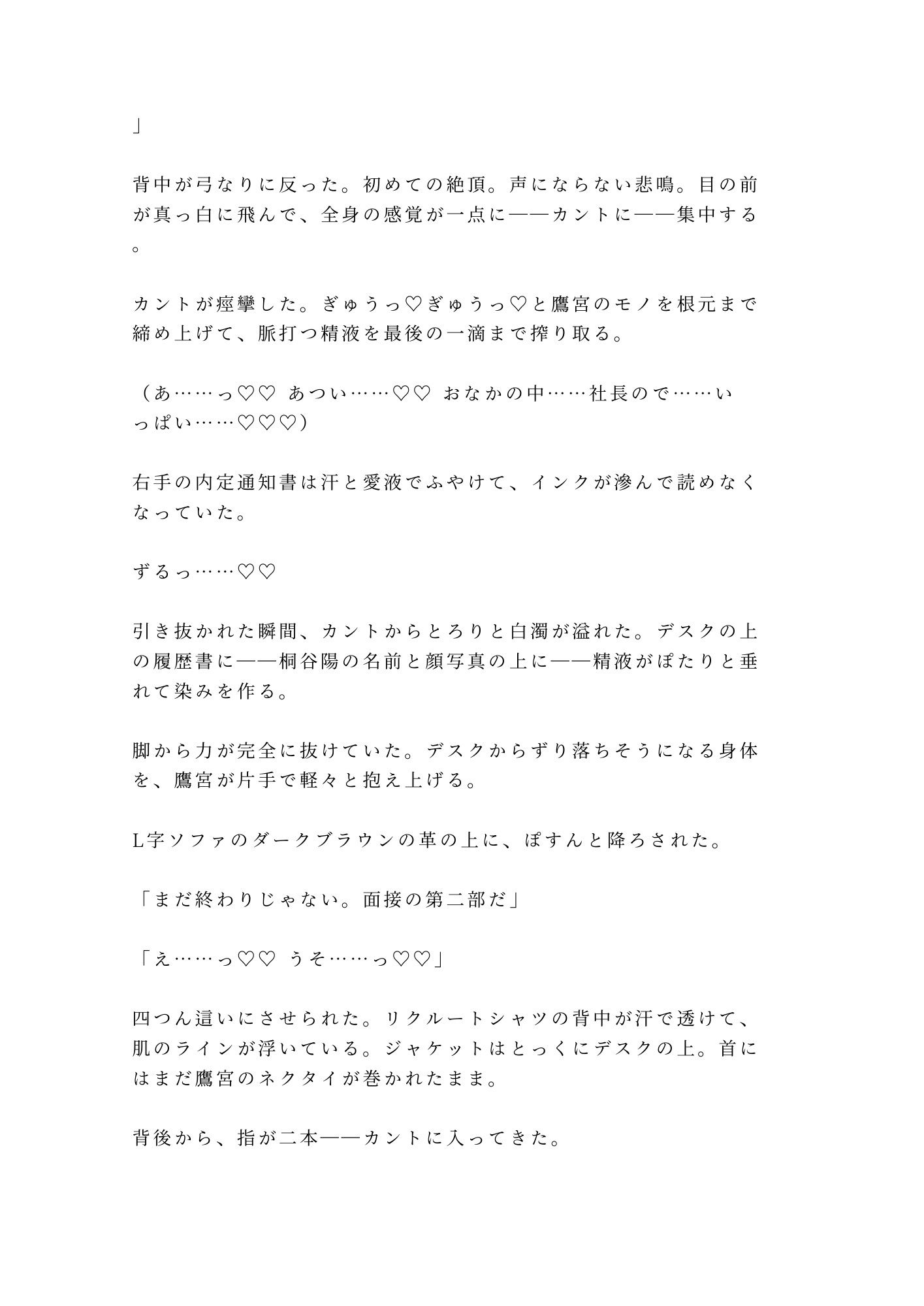 」

背中が弓なりに反った。初めての絶頂。声にならない悲鳴。目の前が真っ白に飛んで、全身の感覚が一点に——カントに——集中する。

カントが痙攣した。ぎゅうっ♡ぎゅうっ♡と鷹宮のモノを根元まで締め上げて、脈打つ精液を最後の一滴まで搾り取る。

（あ……っ♡♡ あつい……♡♡ おなかの中……社長ので……いっぱい……♡♡♡）

右手の内定通知書は汗と愛液でふやけて、インクが滲んで読めなくなっていた。

ずるっ……♡♡

引き抜かれた瞬間、カントからとろりと白濁が溢れた。デスクの上の履歴書に——桐谷陽の名前と顔写真の上に——精液がぽたりと垂れて染みを作る。

脚から力が完全に抜けていた。デスクからずり落ちそうになる身体を、鷹宮が片手で軽々と抱え上げる。

L字ソファのダークブラウンの革の上に、ぽすんと降ろされた。

「まだ終わりじゃない。面接の第二部だ」

「え……っ♡♡ うそ……っ♡♡」

四つん這いにさせられた。リクルートシャツの背中が汗で透けて、肌のラインが浮いている。ジャケットはとっくにデスクの上。首にはまだ鷹宮のネクタイが巻かれたまま。

背後から、指が二本——カントに入ってきた。